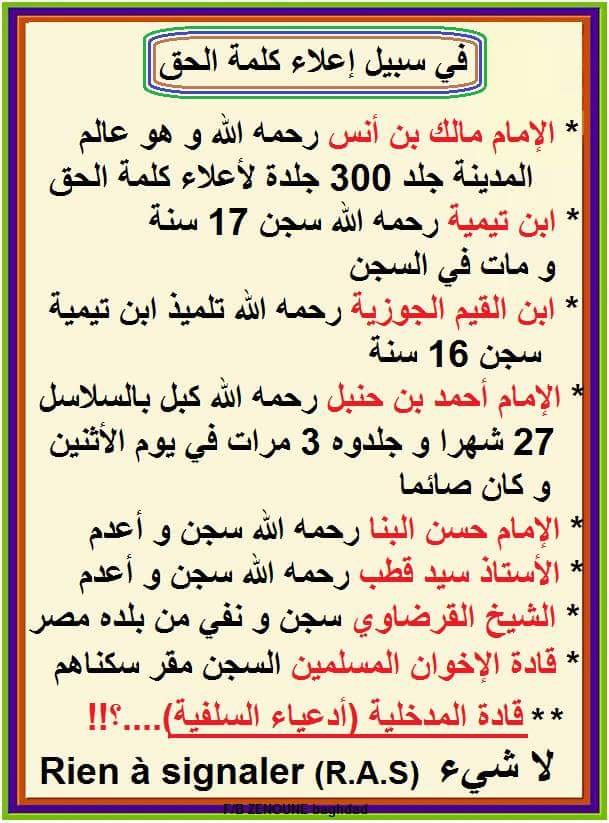 في سبيل إعلاء كلمة الحق

* الإمام مالك بن أنس رحمه الله و هو عالم المدينة جلد 300 جلدة لأعلاء كلمة الحق

* ابن تيمية رحمه الله سجن 17 سنة و مات في السجن

* ابن القيم الجوزية رحمه الله تلميذ ابن تيمية سجن 16 سنة

* الإمام أحمد بن حنبل رحمه الله كبل بالسلاسل 27 شهرا و جلدوه 3 مرات في يوم الأثنين و كان صائما

* الإمام حسن البنا رحمه الله سجن و أعدم

* الأستاذ سيد قطب رحمه الله سجن و أعدم

* الشيخ القرضاوي سجن و نفي من بلده مصر

* قادة الإخوان المسلمين السجن مقر سكناهم

** قادة المدخلية (أدعياء السلفية)....؟!!

لا شيء Rien à signaler (R.A.S)

F/B ZENOUNE baghdad